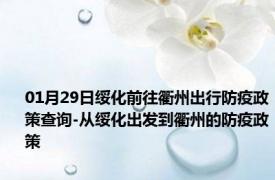 01月29日绥化前往衢州出行防疫政策查询-从绥化出发到衢州的防疫政策